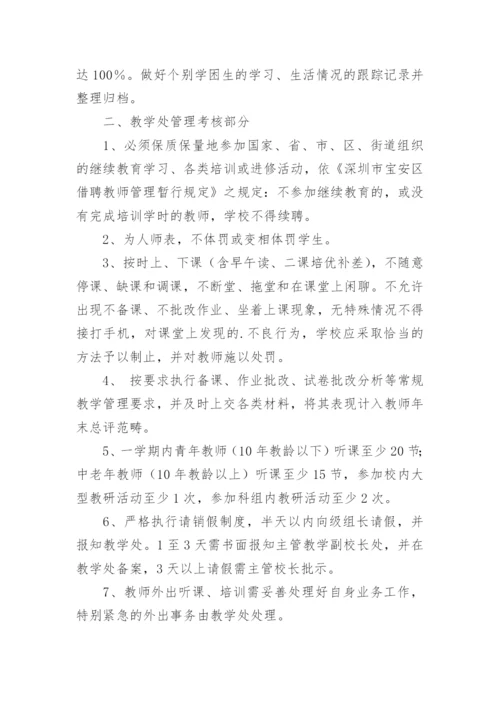 达 100%。做好个别学困生的学习、生活情况的跟踪记录并整理归档。

二、教学处管理考核部分

1、必须保质保量地参加国家、省、市、区、街道组织的继续教育学习、各类培训或进修活动，依《深圳市宝安区借聘教师管理暂行规定》之规定：不参加继续教育的，或没有完成培训学时的教师，学校不得续聘。

2、为人师表，不体罚或变相体罚学生。

3、按时上、下课（含早午读、二课培优补差），不随意停课、缺课和调课，不断堂、拖堂和在课堂上闲聊。不允许出现不备课、不批改作业、坐着上课现象，无特殊情况不得接打手机，对课堂上发现的.不良行为，学校应采取恰当的方法予以制止，并对教师施以处罚。

4、 按要求执行备课、作业批改、试卷批改分析等常规教学管理要求，并及时上交各类材料，将其表现计入教师年末总评范畴。

5、一学期内青年教师（10 年教龄以下）听课至少 20 节；中老年教师（10 年教龄以上）听课至少 15 节，参加校内大型教研活动至少 1 次，参加科组内教研活动至少 2 次。

6、严格执行请销假制度，半天以内向级组长请假，并报知教学处。1 至 3 天需书面报知主管教学副校长处，并在教学处备案，3 天以上请假需主管校长批示。

7、教师外出听课、培训需妥善处理好自身业务工作，特别紧急的外出事务由教学处处理。